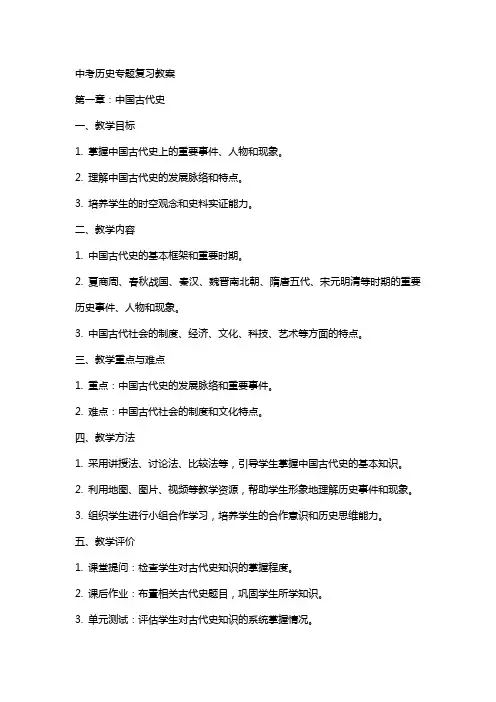 中考历史专题复习教案

第一章：中国古代史

一、教学目标

1. 掌握中国古代史上的重要事件、人物和现象。

2. 理解中国古代史的发展脉络和特点。

3. 培养学生的时空观念和史料实证能力。

二、教学内容

1. 中国古代史的基本框架和重要时期。

2. 夏商周、春秋战国、秦汉、魏晋南北朝、隋唐五代、宋元明清等时期的重要历史事件、人物和现象。

3. 中国古代社会的制度、经济、文化、科技、艺术等方面的特点。

三、教学重点与难点

1. 重点：中国古代史的发展脉络和重要事件。

2. 难点：中国古代社会的制度和文化特点。

四、教学方法

1. 采用讲授法、讨论法、比较法等，引导学生掌握中国古代史的基本知识。

2. 利用地图、图片、视频等教学资源，帮助学生形象地理解历史事件和现象。

3. 组织学生进行小组合作学习，培养学生的合作意识和历史思维能力。

五、教学评价

1. 课堂提问：检查学生对古代史知识的掌握程度。

2. 课后作业：布置相关古代史题目，巩固学生所学知识。

3. 单元测试：评估学生对古代史知识的系统掌握情况。